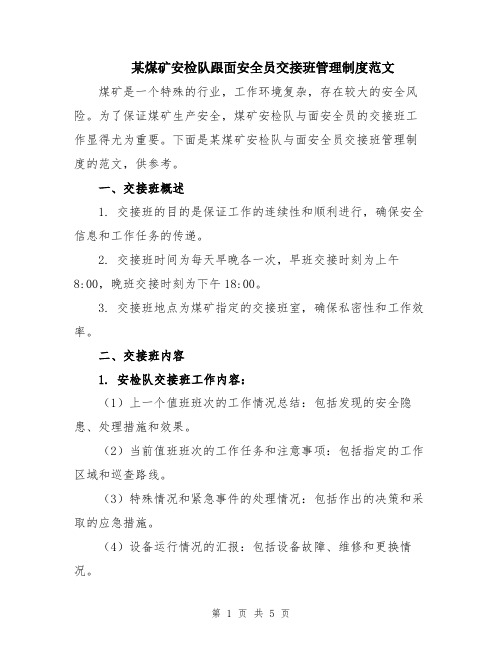 某煤矿安检队跟面安全员交接班管理制度范文

煤矿是一个特殊的行业，工作环境复杂，存在较大的安全风险。为了保证煤矿生产安全，煤矿安检队与面安全员的交接班工作显得尤为重要。下面是某煤矿安检队与面安全员交接班管理制度的范文，供参考。

一、交接班概述

1. 交接班的目的是保证工作的连续性和顺利进行，确保安全信息和工作任务的传递。

2. 交接班时间为每天早晚各一次，早班交接时刻为上午8:00，晚班交接时刻为下午18:00。

3. 交接班地点为煤矿指定的交接班室，确保私密性和工作效率。

二、交接班内容

1. 安检队交接班工作内容：

（1）上一个值班班次的工作情况总结：包括发现的安全隐患、处理措施和效果。

（2）当前值班班次的工作任务和注意事项：包括指定的工作区域和巡查路线。

（3）特殊情况和紧急事件的处理情况：包括作出的决策和采取的应急措施。

（4）设备运行情况的汇报：包括设备故障、维修和更换情况。

第 1 页 共 5 页